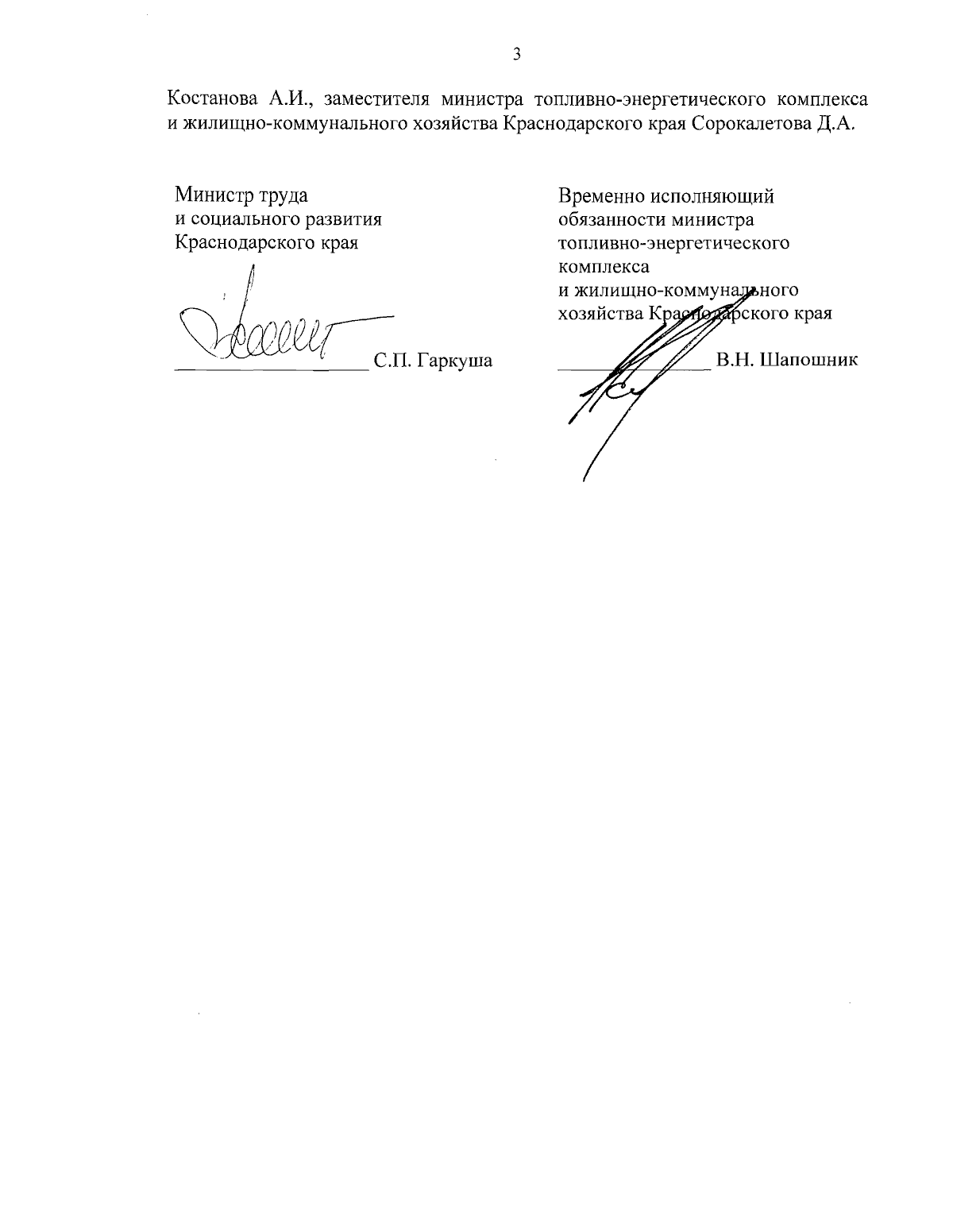 3

Костанова А.И., заместителя министра топливно-энергетического комплекса и жилищно-коммунального хозяйства Краснодарского края Сорокалетова Д.А.

Министр труда
и социального развития
Краснодарского края

С.П. Гаркуша

Временно исполняющий
обязанности министра
топливно-энергетического
комплекса
и жилищно-коммунального
хозяйства Краснодарского края

В.Н. Шапошник